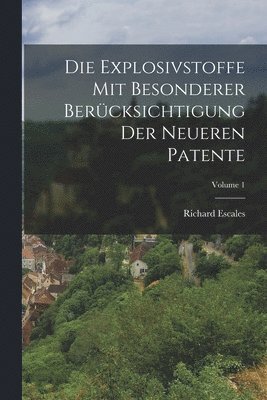 Die Explosivstoffe Mit Besonderer Berücksichtigung Der Neueren Patente

Volume 1

Richard Escales